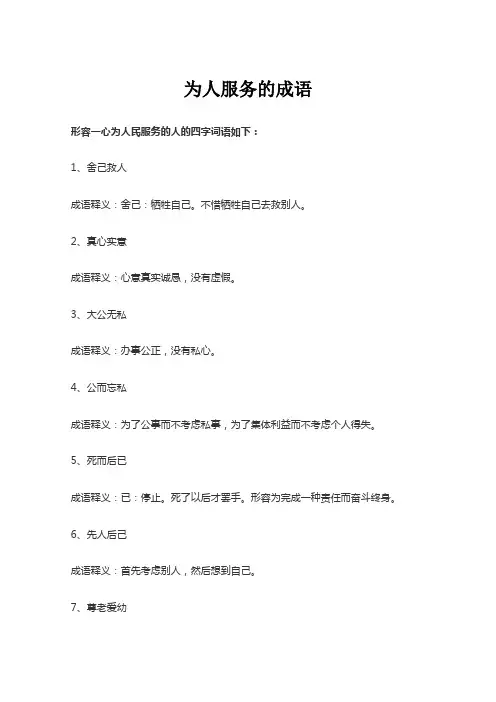 为人服务的成语

形容一心为人民服务的人的四字词语如下：

1、舍己救人

成语释义：舍己：牺牲自己。不惜牺牲自己去救别人。

2、真心实意

成语释义：心意真实诚恳，没有虚假。

3、大公无私

成语释义：办事公正，没有私心。

4、公而忘私

成语释义：为了公事而不考虑私事，为了集体利益而不考虑个人得失。

5、死而后已

成语释义：已：停止。死了以后才罢手。形容为完成一种责任而奋斗终身。

6、先人后己

成语释义：首先考虑别人，然后想到自己。

7、尊老爱幼